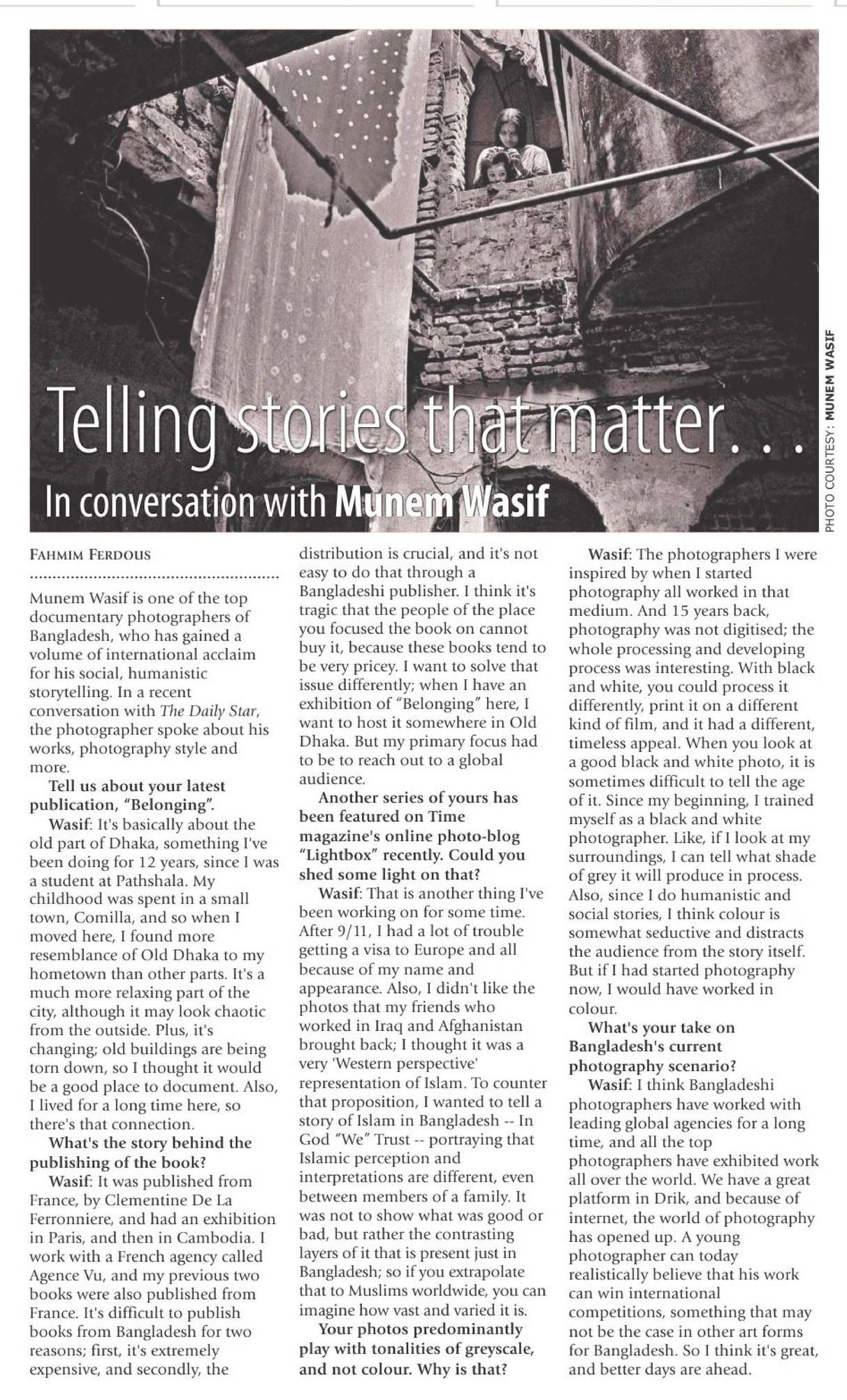 Telling stories that matter. . .
In conversation with Munem Wasif

PHOTO COURTESY: MUNEM WASIF

FAHMIM FERDOUS

Munem Wasif is one of the top documentary photographers of Bangladesh, who has gained a volume of international acclaim for his social, humanistic storytelling. In a recent conversation with The Daily Star, the photographer spoke about his works, photography style and more.

Tell us about your latest publication, "Belonging".

Wasif: It's basically about the old part of Dhaka, something I've been doing for 12 years, since I was a student at Pathshala. My childhood was spent in a small town, Comilla, and so when I moved here, I found more resemblance of Old Dhaka to my hometown than other parts. It's a much more relaxing part of the city, although it may look chaotic from the outside. Plus, it's changing; old buildings are being torn down, so I thought it would be a good place to document. Also, I lived for a long time here, so there's that connection.

What's the story behind the publishing of the book?

Wasif: It was published from France, by Clementine De La Ferronniere, and had an exhibition in Paris, and then in Cambodia. I work with a French agency called Agence Vu, and my previous two books were also published from France. It's difficult to publish books from Bangladesh for two reasons; first, it's extremely expensive, and secondly, the distribution is crucial, and it's not easy to do that through a Bangladeshi publisher. I think it's tragic that the people of the place you focused the book on cannot buy it, because these books tend to be very pricey. I want to solve that issue differently; when I have an exhibition of "Belonging" here, I want to host it somewhere in Old Dhaka. But my primary focus had to be to reach out to a global audience.

Another series of yours has been featured on Time magazine's online photo-blog "Lightbox" recently. Could you shed some light on that?

Wasif: That is another thing I've been working on for some time. After 9/11, I had a lot of trouble getting a visa to Europe and all because of my name and appearance. Also, I didn't like the photos that my friends who worked in Iraq and Afghanistan brought back; I thought it was a very 'Western perspective' representation of Islam. To counter that proposition, I wanted to tell a story of Islam in Bangladesh -- In God "We" Trust -- portraying that Islamic perception and interpretations are different, even between members of a family. It was not to show what was good or bad, but rather the contrasting layers of it that is present just in Bangladesh; so if you extrapolate that to Muslims worldwide, you can imagine how vast and varied it is.

Your photos predominantly play with tonalities of greyscale, and not colour. Why is that?

Wasif: The photographers I were inspired by when I started photography all worked in that medium. And 15 years back, photography was not digitised; the whole processing and developing process was interesting. With black and white, you could process it differently, print it on a different kind of film, and it had a different, timeless appeal. When you look at a good black and white photo, it is sometimes difficult to tell the age of it. Since my beginning, I trained myself as a black and white photographer. Like, if I look at my surroundings, I can tell what shade of grey it will produce in process. Also, since I do humanistic and social stories, I think colour is somewhat seductive and distracts the audience from the story itself. But if I had started photography now, I would have worked in colour.

What's your take on Bangladesh's current photography scenario?

Wasif: I think Bangladeshi photographers have worked with leading global agencies for a long time, and all the top photographers have exhibited work all over the world. We have a great platform in Drik, and because of internet, the world of photography has opened up. A young photographer can today realistically believe that his work can win international competitions, something that may not be the case in other art forms for Bangladesh. So I think it's great, and better days are ahead.